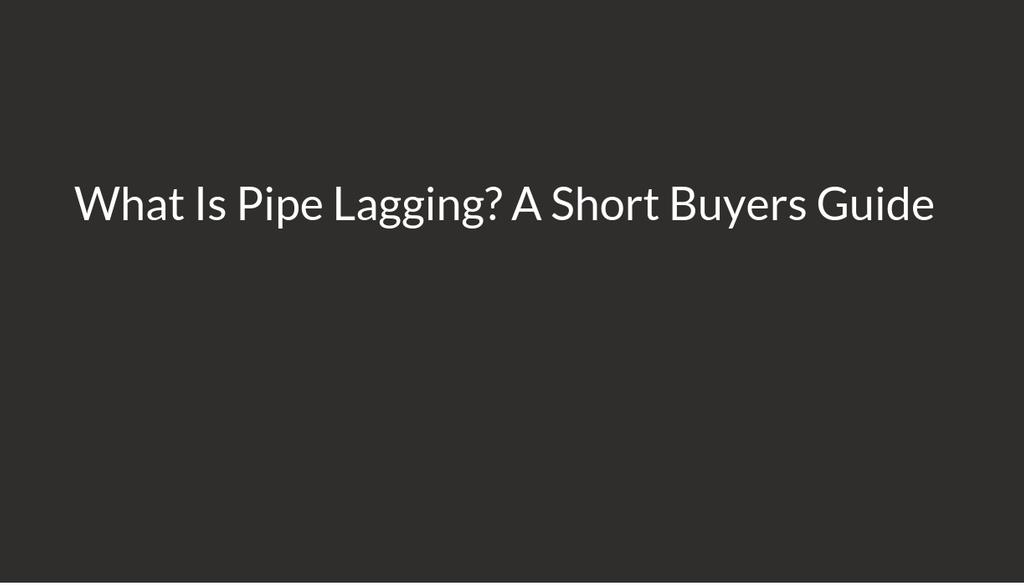 What Is Pipe Lagging? A Short Buyers Guide